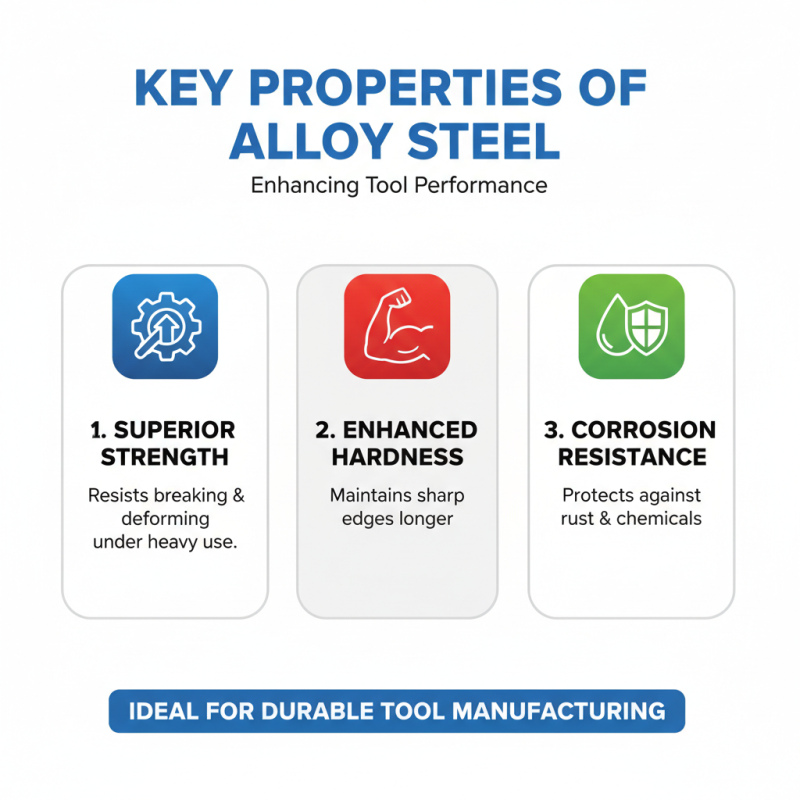 KEY PROPERTIES OF ALLOY STEEL

Enhancing Tool Performance

1. SUPERIOR STRENGTH

Resists breaking & deforming under heavy use.

2. ENHANCED HARDNESS

Maintains sharp edges longer

3. CORROSION RESISTANCE

Protects against rust & chemicals

IDEAL FOR DURABLE TOOL MANUFACTURING